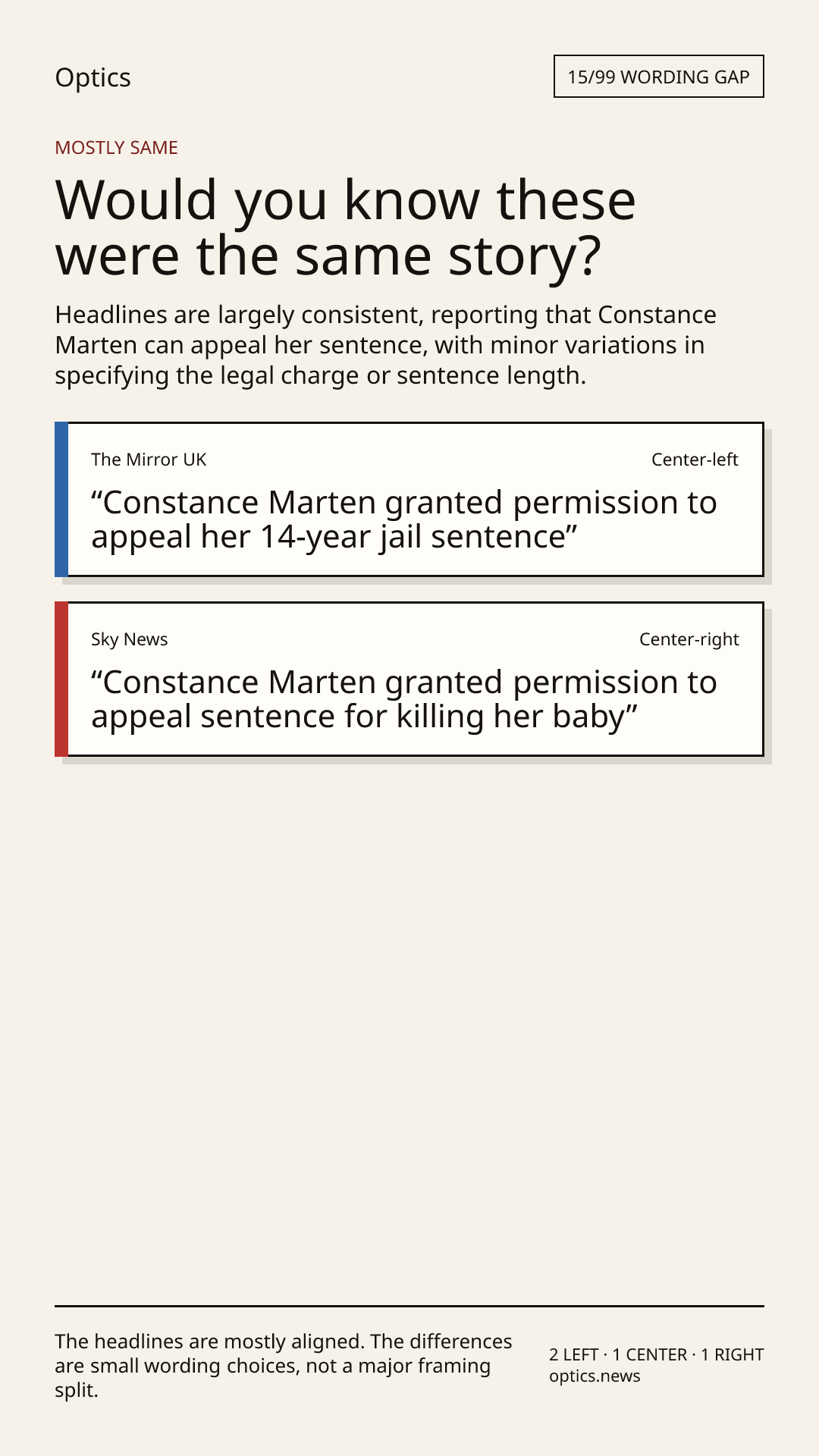 Optics

15/99 WORDING GAP

MOSTLY SAME

Would you know these were the same story?

Headlines are largely consistent, reporting that Constance Marten can appeal her sentence, with minor variations in specifying the legal charge or sentence length.

The Mirror UK

Center-left

"Constance Marten granted permission to appeal her 14-year jail sentence"

Sky News

Center-right

"Constance Marten granted permission to appeal sentence for killing her baby"

The headlines are mostly aligned. The differences are small wording choices, not a major framing split.

2 LEFT · 1 CENTER · 1 RIGHT
optics.news